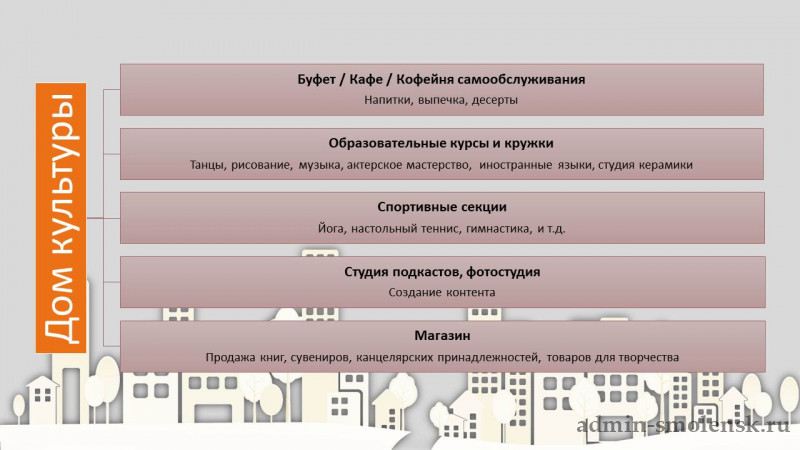 Дом культуры

Буфет / Кафе / Кофейня самообслуживания
Напитки, выпечка, десерты

Образовательные курсы и кружки
Танцы, рисование, музыка, актерское мастерство, иностранные языки, студия керамики

Спортивные секции
Йога, настольный теннис, гимнастика, и т.д.

Студия подкастов, фотостудия
Создание контента

Магазин
Продажа книг, сувениров, канцелярских принадлежностей, товаров для творчества

admin-smolensk.ru